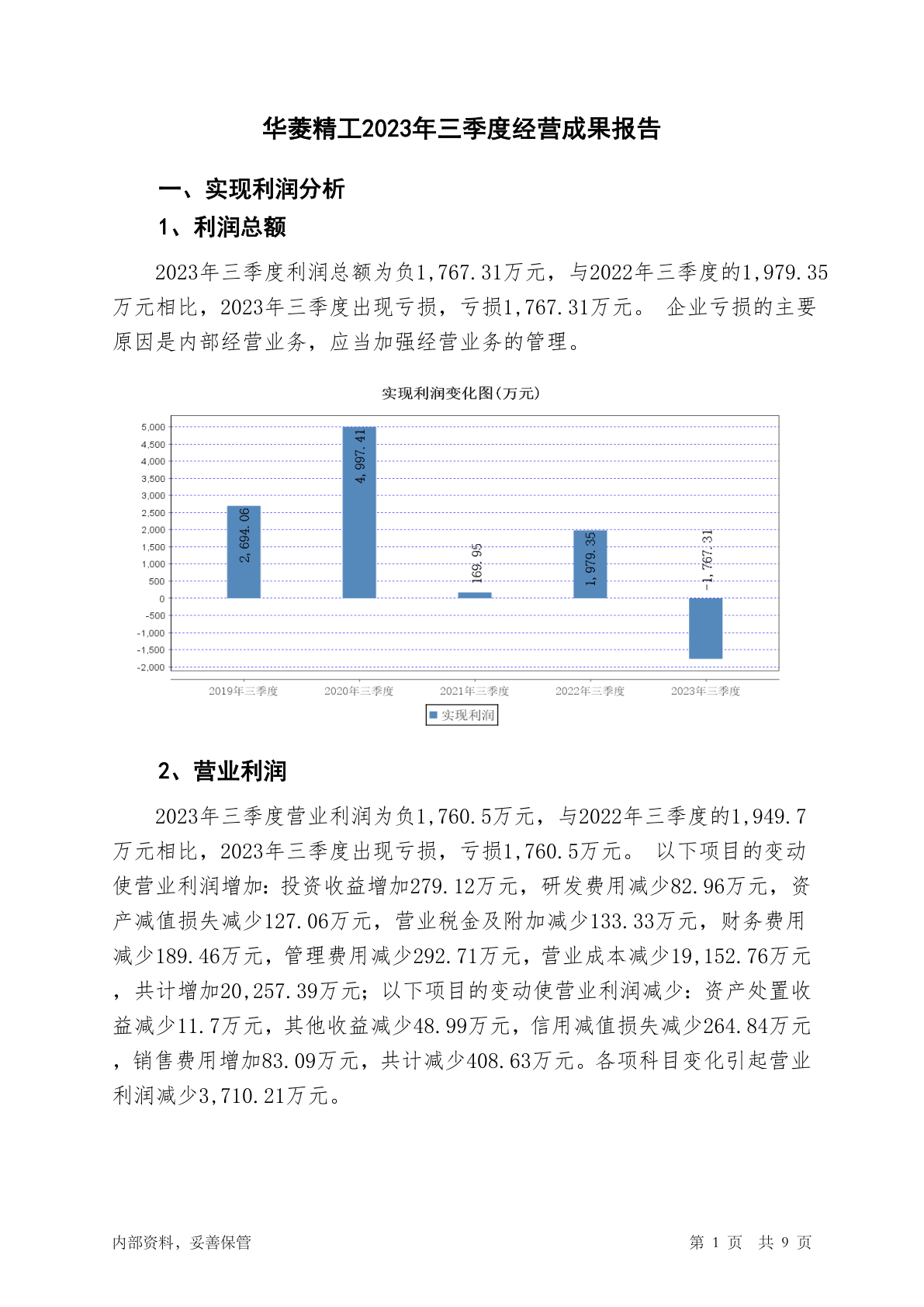 华菱精工2023年三季度经营成果报告

一、实现利润分析

1、利润总额

2023年三季度利润总额为负1,767.31万元，与2022年三季度的1,979.35万元相比，2023年三季度出现亏损，亏损1,767.31万元。 企业亏损的主要原因是内部经营业务，应当加强经营业务的管理。

实现利润变化图(万元)

5,000
4,500
4,000
3,500
3,000
2,500
2,000
1,500
1,000
500
0
-500
-1,000
-1,500
-2,000

2,694.06
4,997.41
169.95
1,979.35
-1,767.31

2019年三季度 2020年三季度 2021年三季度 2022年三季度 2023年三季度

实现利润

2、营业利润

2023年三季度营业利润为负1,760.5万元，与2022年三季度的1,949.7万元相比，2023年三季度出现亏损，亏损1,760.5万元。 以下项目的变动使营业利润增加：投资收益增加279.12万元，研发费用减少82.96万元，资产减值损失减少127.06万元，营业税金及附加减少133.33万元，财务费用减少189.46万元，管理费用减少292.71万元，营业成本减少19,152.76万元，共计增加20,257.39万元；以下项目的变动使营业利润减少：资产处置收益减少11.7万元，其他收益减少48.99万元，信用减值损失减少264.84万元，销售费用增加83.09万元，共计减少408.63万元。各项科目变化引起营业利润减少3,710.21万元。

内部资料，妥善保管

第 1 页 共 9 页